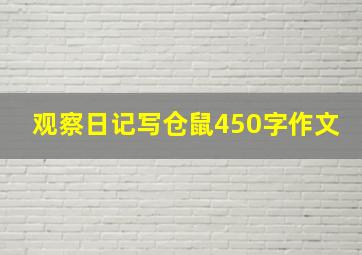 观察日记写仓鼠450字作文